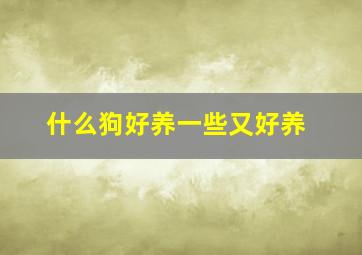 什么狗好养一些又好养